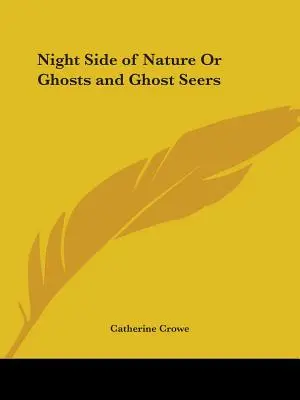 Night Side of Nature Or Ghosts and Ghost Seers

Catherine Crowe